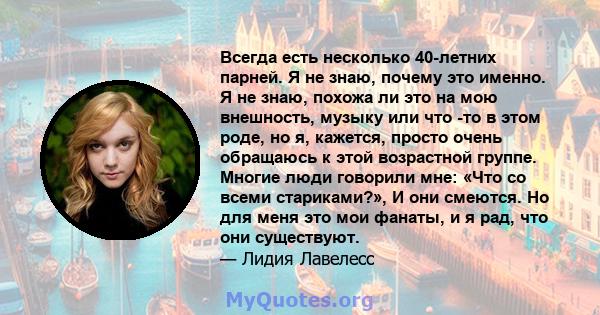 Всегда есть несколько 40-летних парней. Я не знаю, почему это именно. Я не знаю, похожа ли это на мою внешность, музыку или что -то в этом роде, но я, кажется, просто очень обращаюсь к этой возрастной группе. Многие люди говорили мне: «Что со всеми стариками?», И они смеются. Но для меня это мои фанаты, и я рад, что они существуют.
— Лидия Лавелесс

MyQuotes.org